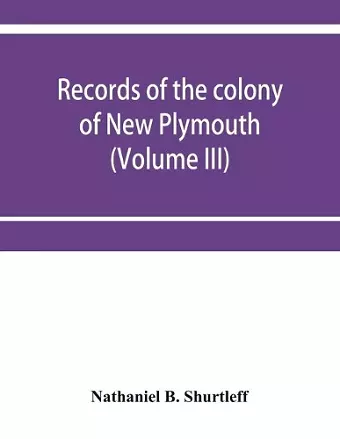 Records of the colony of New Plymouth (Volume III)

Nathaniel B. Shurtleff